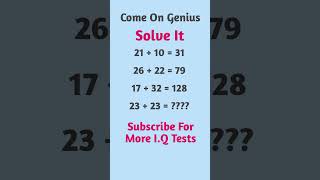 Come On Genius

Solve It

$21 + 10 = 31$

$26 + 22 = 79$

$17 + 32 = 128$

$23 + 23 = ????$

Subscribe For More I.Q Tests